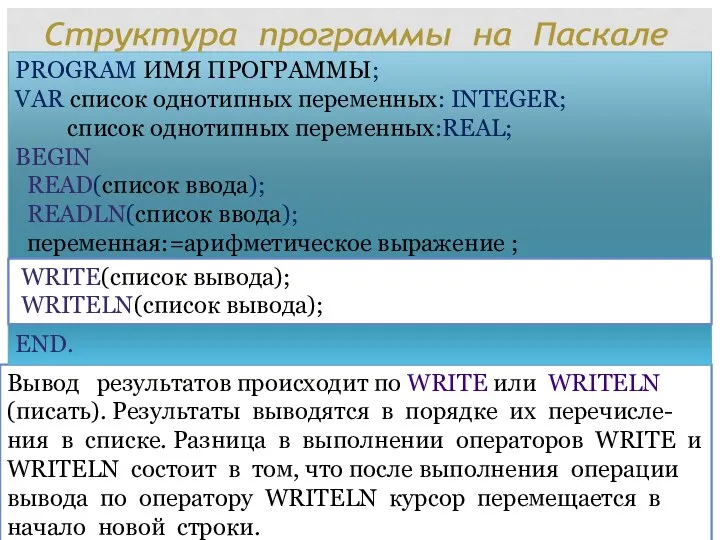 Структура программы на Паскале

PROGRAM ИМЯ ПРОГРАММЫ;
VAR список однотипных переменных: INTEGER;
список однотипных переменных:REAL;
BEGIN
READ(список ввода);
READLN(список ввода);
переменная:=арифметическое выражение ;

WRITE(список вывода);
WRITELN(список вывода);

END.

Вывод результатов происходит по WRITE или WRITELN (писать). Результаты выводятся в порядке их перечисления в списке. Разница в выполнении операторов WRITE и WRITELN состоит в том, что после выполнения операции вывода по оператору WRITELN курсор перемещается в начало новой строки.